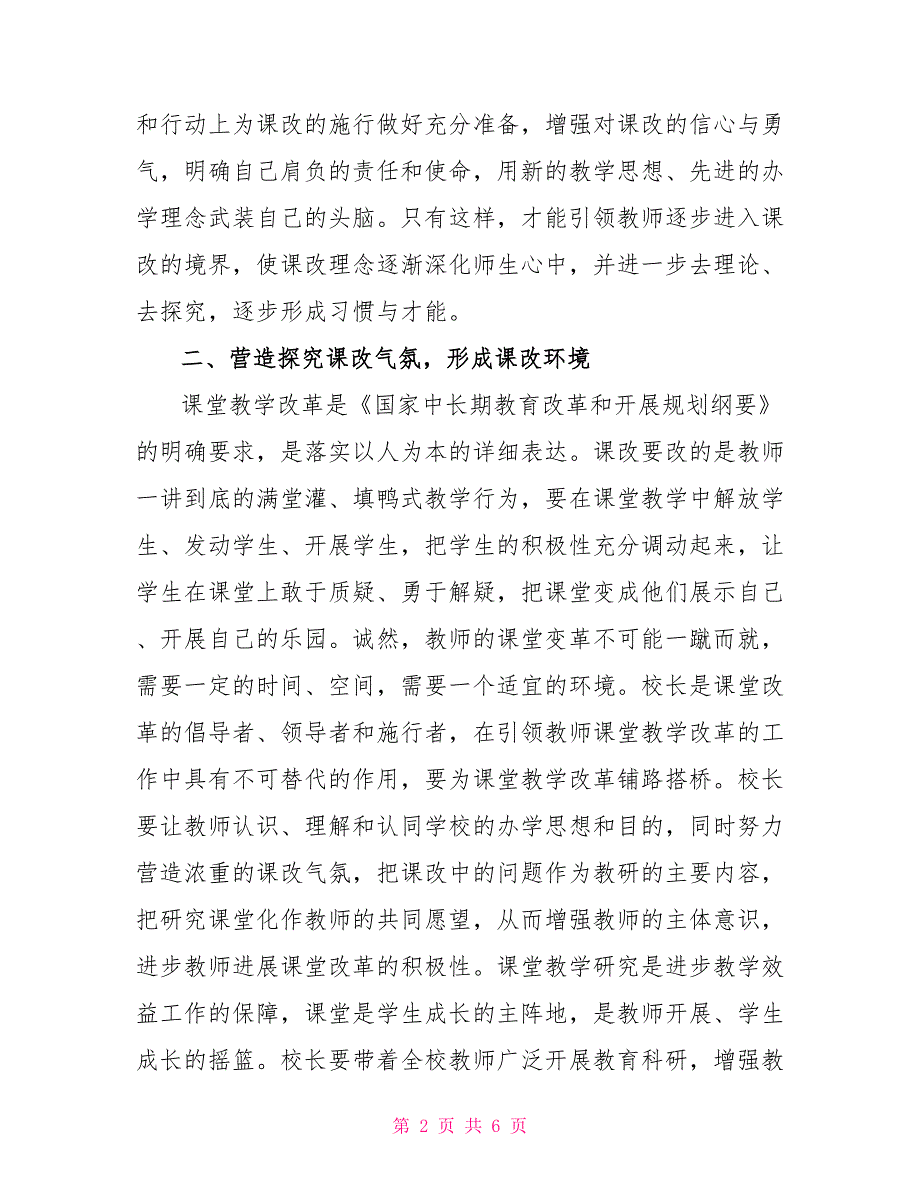 和行动上为课改的施行做好充分准备，增强对课改的信心与勇气，明确自己肩负的责任和使命，用新的教学思想、先进的办学理念武装自己的头脑。只有这样，才能引领教师逐步进入课改的境界，使课改理念逐渐深化师生心中，并进一步去理论、去探究，逐步形成习惯与才能。

二、营造探究课改气氛，形成课改环境

课堂教学改革是《国家中长期教育改革和开展规划纲要》的明确要求，是落实以人为本的详细表达。课改要改的是教师一讲到底的满堂灌、填鸭式教学行为，要在课堂教学中解放学生、发动学生、开展学生，把学生的积极性充分调动起来，让学生在课堂上敢于质疑、勇于解疑，把课堂变成他们展示自己、开展自己的乐园。诚然，教师的课堂变革不可能一蹴而就，需要一定的时间、空间，需要一个适宜的环境。校长是课堂改革的倡导者、领导者和施行者，在引领教师课堂教学改革的工作中具有不可替代的作用，要为课堂教学改革铺路搭桥。校长要让教师认识、理解和认同学校的办学思想和目的，同时努力营造浓重的课改气氛，把课改中的问题作为教研的主要内容，把研究课堂化作教师的共同愿望，从而增强教师的主体意识，进步教师进展课堂改革的积极性。课堂教学研究是进步教学效益工作的保障，课堂是学生成长的主阵地，是教师开展、学生成长的摇篮。校长要带着全校教师广泛开展教育科研，增强教

第 2 页 共 6 页